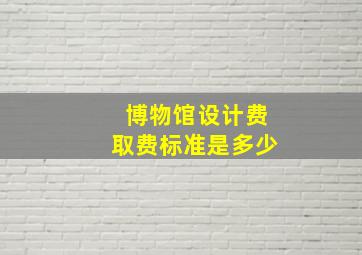 博物馆设计费
取费标准是多少